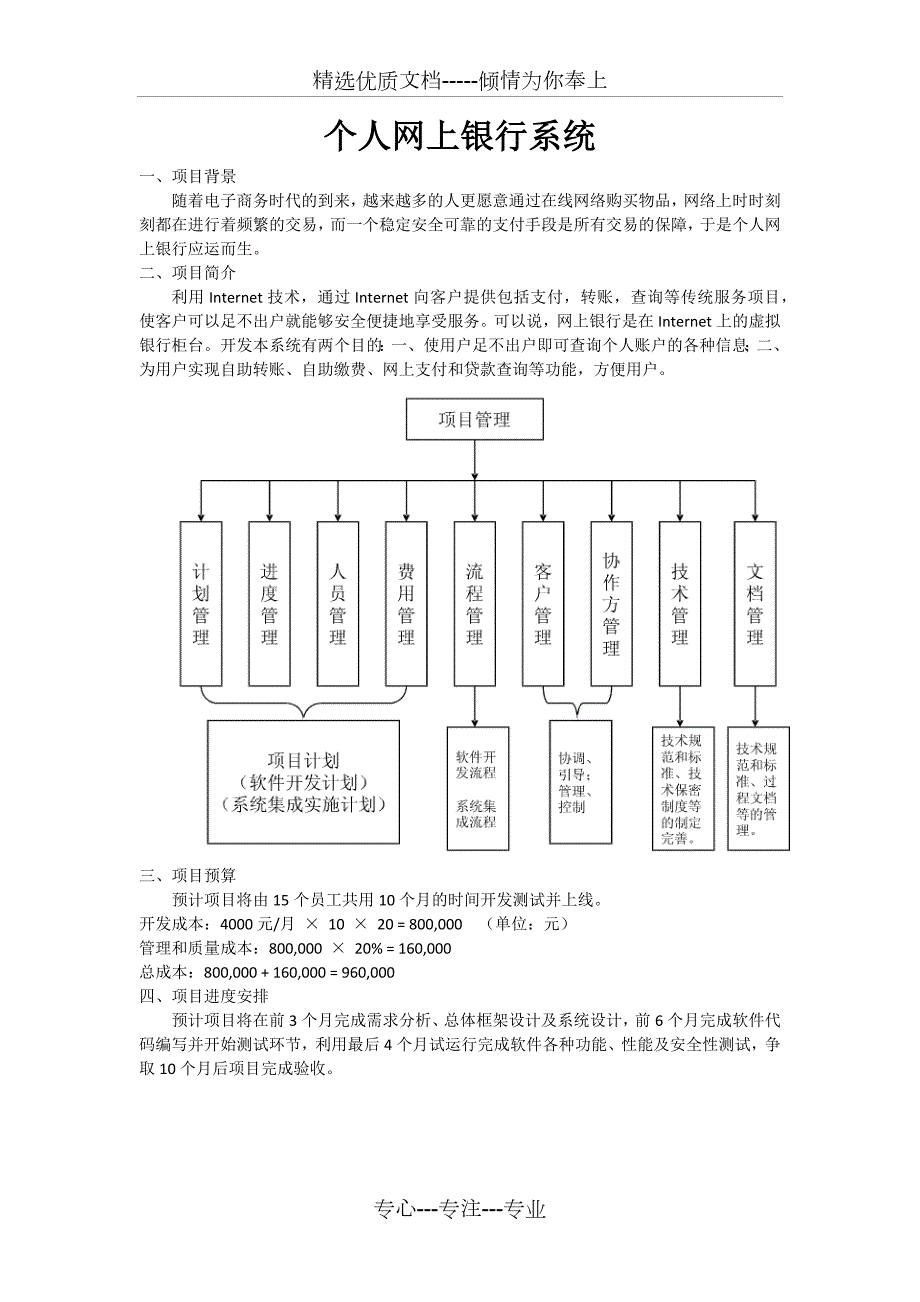 精选优质文档-----倾情为你奉上

个人网上银行系统

一、项目背景

随着电子商务时代的到来，越来越多的人更愿意通过在线网络购买物品，网络上时时刻刻都在进行着频繁的交易，而一个稳定安全可靠的支付手段是所有交易的保障，于是个人网上银行应运而生。

二、项目简介

利用 Internet 技术，通过 Internet 向客户提供包括支付，转账，查询等传统服务项目，使客户可以足不出户就能够安全便捷地享受服务。可以说，网上银行是在 Internet 上的虚拟银行柜台。开发本系统有两个目的：一、使用户足不出户即可查询个人账户的各种信息；二、为用户实现自助转账、自助缴费、网上支付和贷款查询等功能，方便用户。

项目管理

计划管理

进度管理

人员管理

费用管理

流程管理

客户管理

协作方管理

技术管理

文档管理

项目计划
（软件开发计划）
（系统集成实施计划）

软件开发流程

系统集成流程

协调、引导；管理、控制

技术规范和标准、技术保密制度等的制定完善。

技术规范和标准、过程文档等的管理。

三、项目预算

预计项目将由 15 个员工共用 10 个月的时间开发测试并上线。

开发成本：4000 元/月 × 10 × 20 = 800,000 （单位：元）

管理和质量成本：800,000 × 20% = 160,000

总成本：800,000 + 160,000 = 960,000

四、项目进度安排

预计项目将在前 3 个月完成需求分析、总体框架设计及系统设计，前 6 个月完成软件代码编写并开始测试环节，利用最后 4 个月试运行完成软件各种功能、性能及安全性测试，争取 10 个月后项目完成验收。

专心---专注---专业